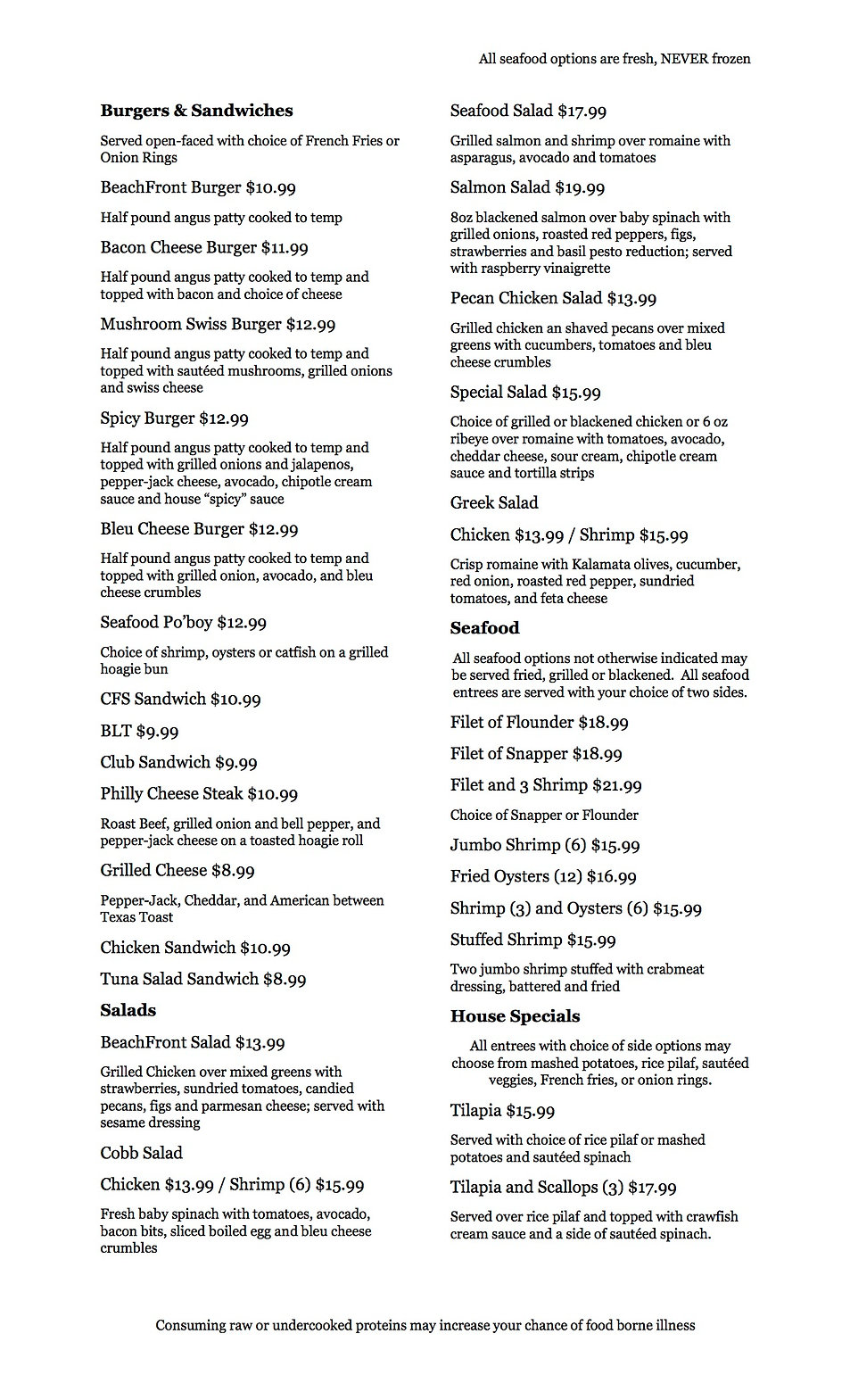 All seafood options are fresh, NEVER frozen

Burgers & Sandwiches

Served open-faced with choice of French Fries or Onion Rings

BeachFront Burger $10.99

Half pound angus patty cooked to temp

Bacon Cheese Burger $11.99

Half pound angus patty cooked to temp and topped with bacon and choice of cheese

Mushroom Swiss Burger $12.99

Half pound angus patty cooked to temp and topped with sautéed mushrooms, grilled onions and swiss cheese

Spicy Burger $12.99

Half pound angus patty cooked to temp and topped with grilled onions and jalapenos, pepper-jack cheese, avocado, chipotle cream sauce and house "spicy" sauce

Bleu Cheese Burger $12.99

Half pound angus patty cooked to temp and topped with grilled onion, avocado, and bleu cheese crumbles

Seafood Po'boy $12.99

Choice of shrimp, oysters or catfish on a grilled hoagie bun

CFS Sandwich $10.99

BLT $9.99

Club Sandwich $9.99

Philly Cheese Steak $10.99

Roast Beef, grilled onion and bell pepper, and pepper-jack cheese on a toasted hoagie roll

Grilled Cheese $8.99

Pepper-Jack, Cheddar, and American between Texas Toast

Chicken Sandwich $10.99

Tuna Salad Sandwich $8.99

Salads

BeachFront Salad $13.99

Grilled Chicken over mixed greens with strawberries, sundried tomatoes, candied pecans, figs and parmesan cheese; served with sesame dressing

Cobb Salad

Chicken $13.99 / Shrimp (6) $15.99

Fresh baby spinach with tomatoes, avocado, bacon bits, sliced boiled egg and bleu cheese crumbles

Seafood Salad $17.99

Grilled salmon and shrimp over romaine with asparagus, avocado and tomatoes

Salmon Salad $19.99

8oz blackened salmon over baby spinach with grilled onions, roasted red peppers, figs, strawberries and basil pesto reduction; served with raspberry vinaigrette

Pecan Chicken Salad $13.99

Grilled chicken an shaved pecans over mixed greens with cucumbers, tomatoes and bleu cheese crumbles

Special Salad $15.99

Choice of grilled or blackened chicken or 6 oz ribeye over romaine with tomatoes, avocado, cheddar cheese, sour cream, chipotle cream sauce and tortilla strips

Greek Salad

Chicken $13.99 / Shrimp $15.99

Crisp romaine with Kalamata olives, cucumber, red onion, roasted red pepper, sundried tomatoes, and feta cheese

Seafood

All seafood options not otherwise indicated may be served fried, grilled or blackened. All seafood entrees are served with your choice of two sides.

Filet of Flounder $18.99

Filet of Snapper $18.99

Filet and 3 Shrimp $21.99

Choice of Snapper or Flounder

Jumbo Shrimp (6) $15.99

Fried Oysters (12) $16.99

Shrimp (3) and Oysters (6) $15.99

Stuffed Shrimp $15.99

Two jumbo shrimp stuffed with crabmeat dressing, battered and fried

House Specials

All entrees with choice of side options may choose from mashed potatoes, rice pilaf, sautéed veggies, French fries, or onion rings.

Tilapia $15.99

Served with choice of rice pilaf or mashed potatoes and sautéed spinach

Tilapia and Scallops (3) $17.99

Served over rice pilaf and topped with crawfish cream sauce and a side of sautéed spinach.

Consuming raw or undercooked proteins may increase your chance of food borne illness